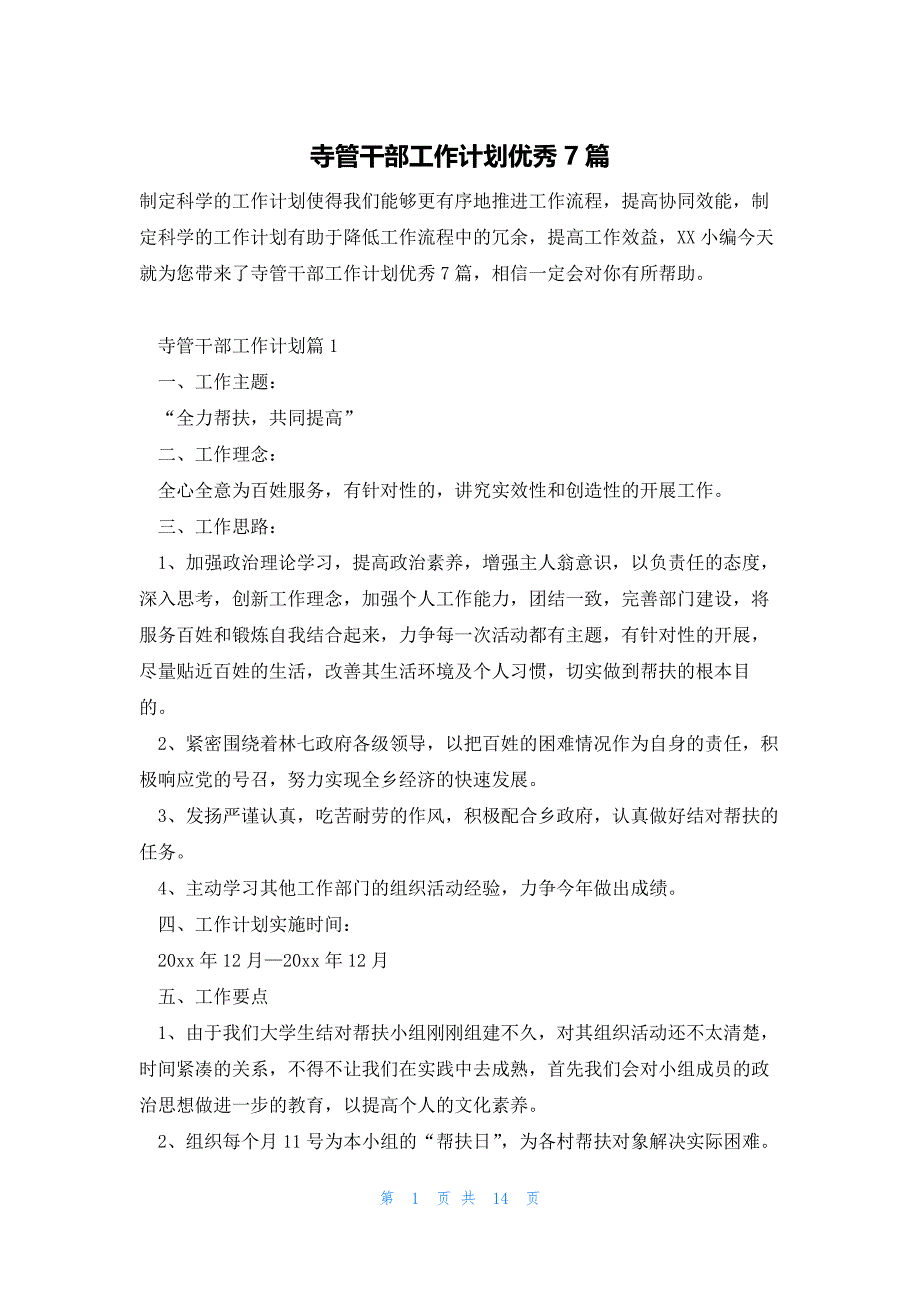 寺管干部工作计划优秀 7 篇

制定科学的工作计划使得我们能够更有序地推进工作流程，提高协同效能，制定科学的工作计划有助于降低工作流程中的冗余，提高工作效益，XX 小编今天就为您带来了寺管干部工作计划优秀 7 篇，相信一定会对你有所帮助。

寺管干部工作计划篇 1

一、工作主题：

“全力帮扶，共同提高”

二、工作理念：

全心全意为百姓服务，有针对性的，讲究实效性和创造性的开展工作。

三、工作思路：

1、加强政治理论学习，提高政治素养，增强主人翁意识，以负责任的态度，深入思考，创新工作理念，加强个人工作能力，团结一致，完善部门建设，将服务百姓和锻炼自我结合起来，力争每一次活动都有主题，有针对性的开展，尽量贴近百姓的生活，改善其生活环境及个人习惯，切实做到帮扶的根本目的。

2、紧密围绕着林七政府各级领导，以把百姓的困难情况作为自身的责任，积极响应党的号召，努力实现全乡经济的快速发展。

3、发扬严谨认真，吃苦耐劳的作风，积极配合乡政府，认真做好结对帮扶的任务。

4、主动学习其他工作部门的组织活动经验，力争今年做出成绩。

四、工作计划实施时间：

20xx 年 12 月—20xx 年 12 月

五、工作要点

1、由于我们大学生结对帮扶小组刚刚组建不久，对其组织活动还不太清楚，时间紧凑的关系，不得不让我们在实践中去成熟，首先我们会对小组成员的政治思想做进一步的教育，以提高个人的文化素养。

2、组织每个月 11 号为本小组的“帮扶日”，为各村帮扶对象解决实际困难。

第 1 页 共 14 页